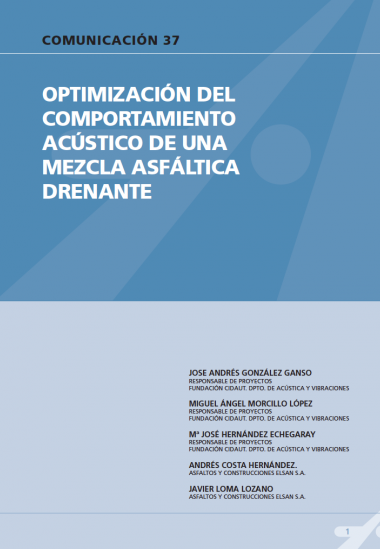 COMUNICACIÓN 37

OPTIMIZACIÓN DEL COMPORTAMIENTO ACÚSTICO DE UNA MEZCLA ASFÁLTICA DRENANTE

JOSE ANDRÉS GONZÁLEZ GANSO
RESPONSABLE DE PROYECTOS
FUNDACIÓN CIDAUT. DPTO. DE ACÚSTICA Y VIBRACIONES

MIGUEL ÁNGEL MORCILLO LÓPEZ
RESPONSABLE DE PROYECTOS
FUNDACIÓN CIDAUT. DPTO. DE ACÚSTICA Y VIBRACIONES

Mª JOSÉ HERNÁNDEZ ECHEGARAY
RESPONSABLE DE PROYECTOS
FUNDACIÓN CIDAUT. DPTO. DE ACÚSTICA Y VIBRACIONES

ANDRÉS COSTA HERNÁNDEZ.
ASFALTOS Y CONSTRUCCIONES ELSAN S.A.

JAVIER LOMA LOZANO
ASFALTOS Y CONSTRUCCIONES ELSAN S.A.

1